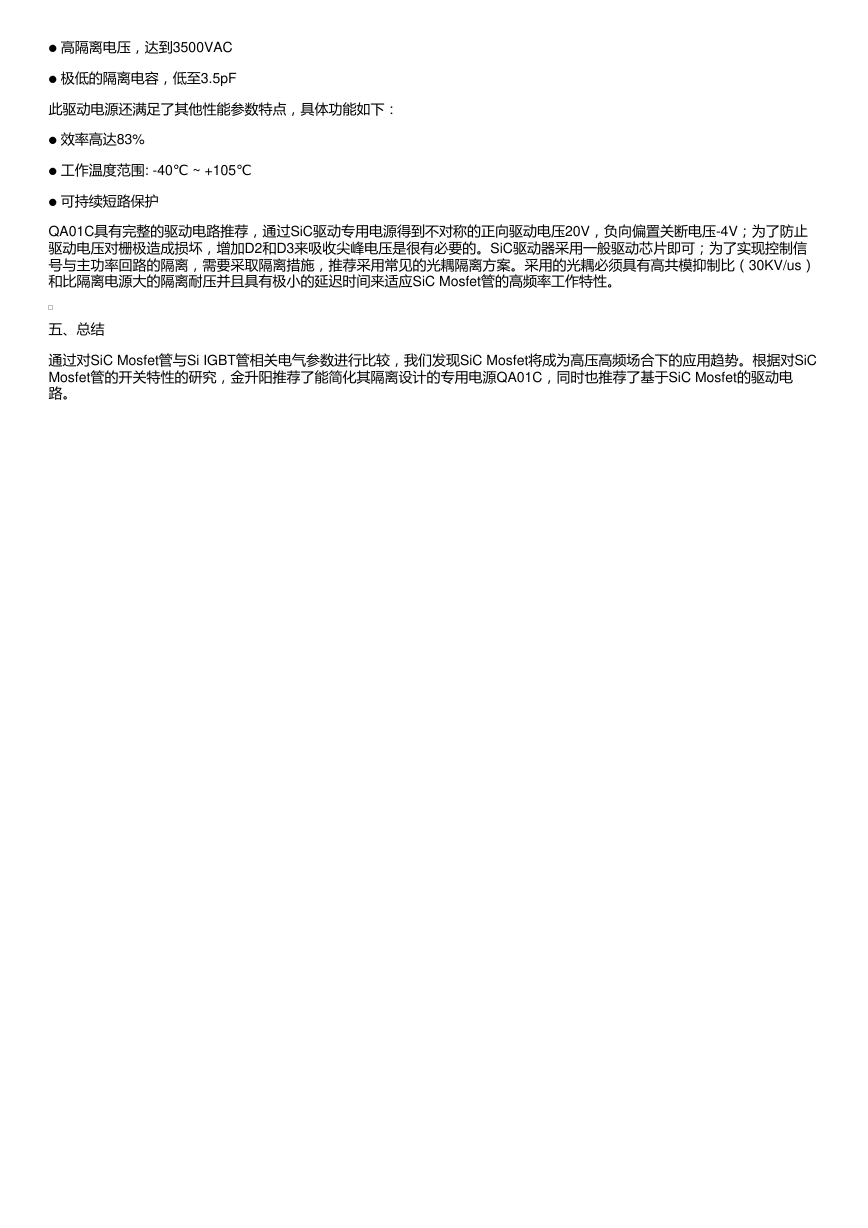 ● 高隔离电压，达到3500VAC

● 极低的隔离电容，低至3.5pF

此驱动电源还满足了其他性能参数特点，具体功能如下：

● 效率高达83%

● 工作温度范围: -40℃ ~ +105℃

● 可持续短路保护

QA01C具有完整的驱动电路推荐，通过SiC驱动专用电源得到不对称的正向驱动电压20V，负向偏置关断电压-4V；为了防止驱动电压对栅极造成损坏，增加D2和D3来吸收尖峰电压是很有必要的。SiC驱动器采用一般驱动芯片即可；为了实现控制信号与主功率回路的隔离，需要采取隔离措施，推荐采用常见的光耦隔离方案。采用的光耦必须具有高共模抑制比（30KV/us）和比隔离电源大的隔离耐压并且具有极小的延迟时间来适应SiC Mosfet管的高频率工作特性。

五、总结

通过对SiC Mosfet管与Si IGBT管相关电气参数进行比较，我们发现SiC Mosfet将成为高压高频场合下的应用趋势。根据对SiC Mosfet管的开关特性的研究，金升阳推荐了能简化其隔离设计的专用电源QA01C，同时也推荐了基于SiC Mosfet的驱动电路。